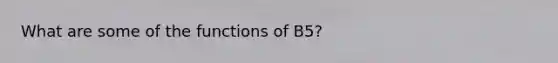 What are some of the functions of B5?